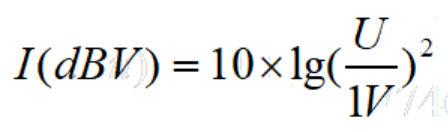 $I(dBV) = 10 \times \lg(\frac{U}{1V})^2$